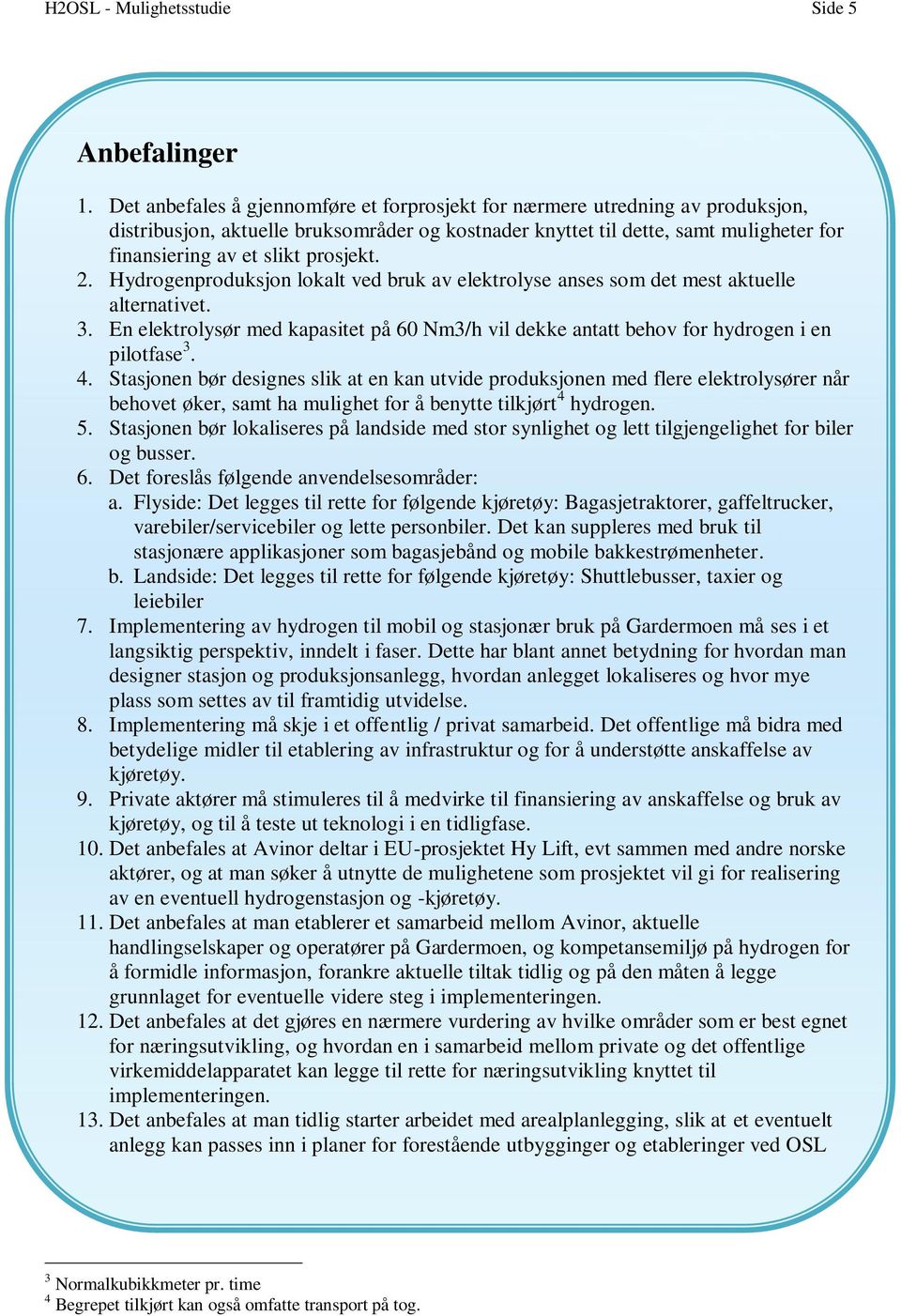 H2OSL - Mulighetsstudie Side 5

Anbefalinger

1. Det anbefales å gjennomføre et forprosjekt for nærmere utredning av produksjon, distribusjon, aktuelle bruksområder og kostnader knyttet til dette, samt muligheter for finansiering av et slikt prosjekt.
2. Hydrogenproduksjon lokalt ved bruk av elektrolyse anses som det mest aktuelle alternativet.
3. En elektrolysør med kapasitet på 60 Nm3/h vil dekke antatt behov for hydrogen i en pilotfase$^3$.
4. Stasjonen bør designes slik at en kan utvide produksjonen med flere elektrolysører når behovet øker, samt ha mulighet for å benytte tilkjørt$^4$ hydrogen.
5. Stasjonen bør lokaliseres på landside med stor synlighet og lett tilgjengelighet for biler og busser.
6. Det foreslås følgende anvendelsesområder:
a. Flyside: Det legges til rette for følgende kjøretøy: Bagasjetraktorer, gaffeltrucker, varebiler/servicebiler og lette personbiler. Det kan suppleres med bruk til stasjonære applikasjoner som bagasjebånd og mobile bakkestrømenheter.
b. Landside: Det legges til rette for følgende kjøretøy: Shuttlebusser, taxier og leiebiler
7. Implementering av hydrogen til mobil og stasjonær bruk på Gardermoen må ses i et langsiktig perspektiv, inndelt i faser. Dette har blant annet betydning for hvordan man designer stasjon og produksjonsanlegg, hvordan anlegget lokaliseres og hvor mye plass som settes av til framtidig utvidelse.
8. Implementering må skje i et offentlig / privat samarbeid. Det offentlige må bidra med betydelige midler til etablering av infrastruktur og for å understøtte anskaffelse av kjøretøy.
9. Private aktører må stimuleres til å medvirke til finansiering av anskaffelse og bruk av kjøretøy, og til å teste ut teknologi i en tidligfase.
10. Det anbefales at Avinor deltar i EU-prosjektet Hy Lift, evt sammen med andre norske aktører, og at man søker å utnytte de mulighetene som prosjektet vil gi for realisering av en eventuell hydrogenstasjon og -kjøretøy.
11. Det anbefales at man etablerer et samarbeid mellom Avinor, aktuelle handlingselskaper og operatører på Gardermoen, og kompetansemiljø på hydrogen for å formidle informasjon, forankre aktuelle tiltak tidlig og på den måten å legge grunnlaget for eventuelle videre steg i implementeringen.
12. Det anbefales at det gjøres en nærmere vurdering av hvilke områder som er best egnet for næringsutvikling, og hvordan en i samarbeid mellom private og det offentlige virkemiddelapparatet kan legge til rette for næringsutvikling knyttet til implementeringen.
13. Det anbefales at man tidlig starter arbeidet med arealplanlegging, slik at et eventuelt anlegg kan passes inn i planer for forestående utbygginger og etableringer ved OSL

$^3$ Normalkubikkmeter pr. time
$^4$ Begrepet tilkjørt kan også omfatte transport på tog.